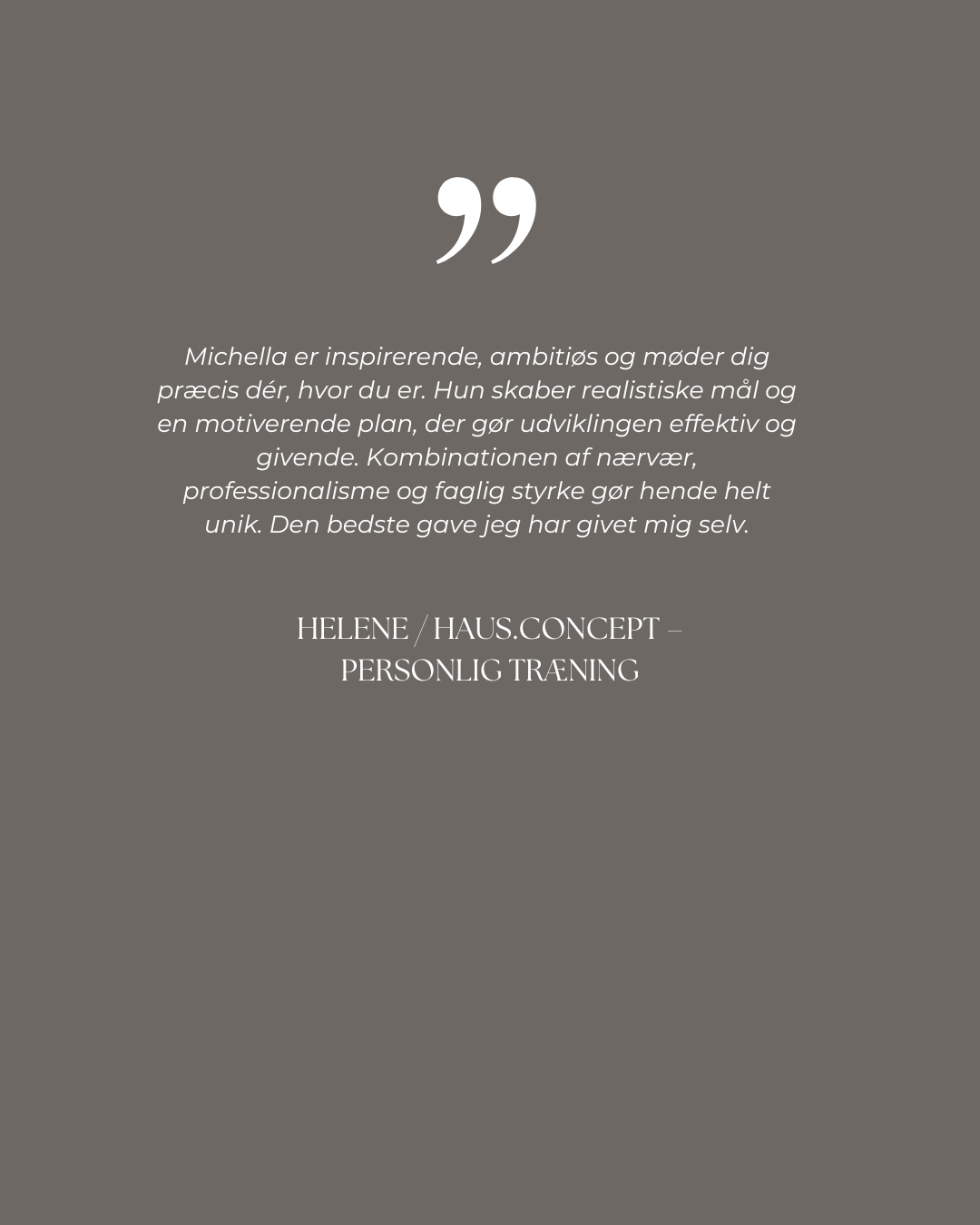 ”

Michella er inspirerende, ambitiøs og møder dig præcis dér, hvor du er. Hun skaber realistiske mål og en motiverende plan, der gør udviklingen effektiv og givende. Kombinationen af nærvær, professionalisme og faglig styrke gør hende helt unik. Den bedste gave jeg har givet mig selv.

HELENE / HAUS.CONCEPT – PERSONLIG TRÆNING